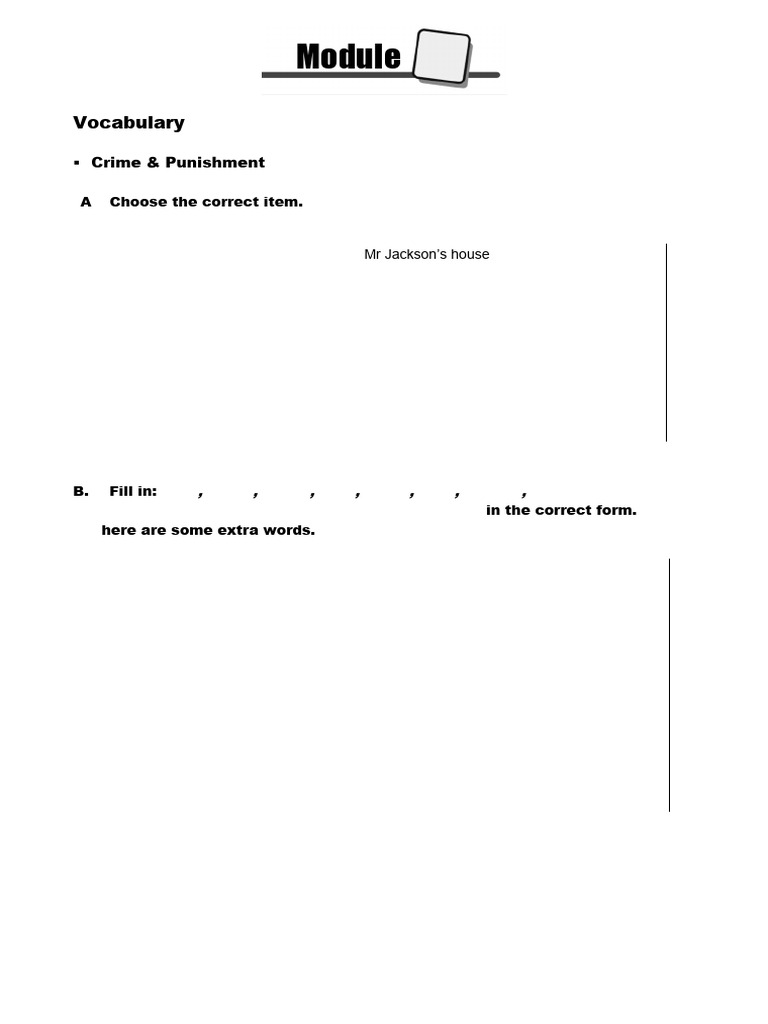 Module

Vocabulary

▪ Crime & Punishment

A Choose the correct item.

Mr Jackson's house

B. Fill in: , , , , , , , in the correct form. here are some extra words.